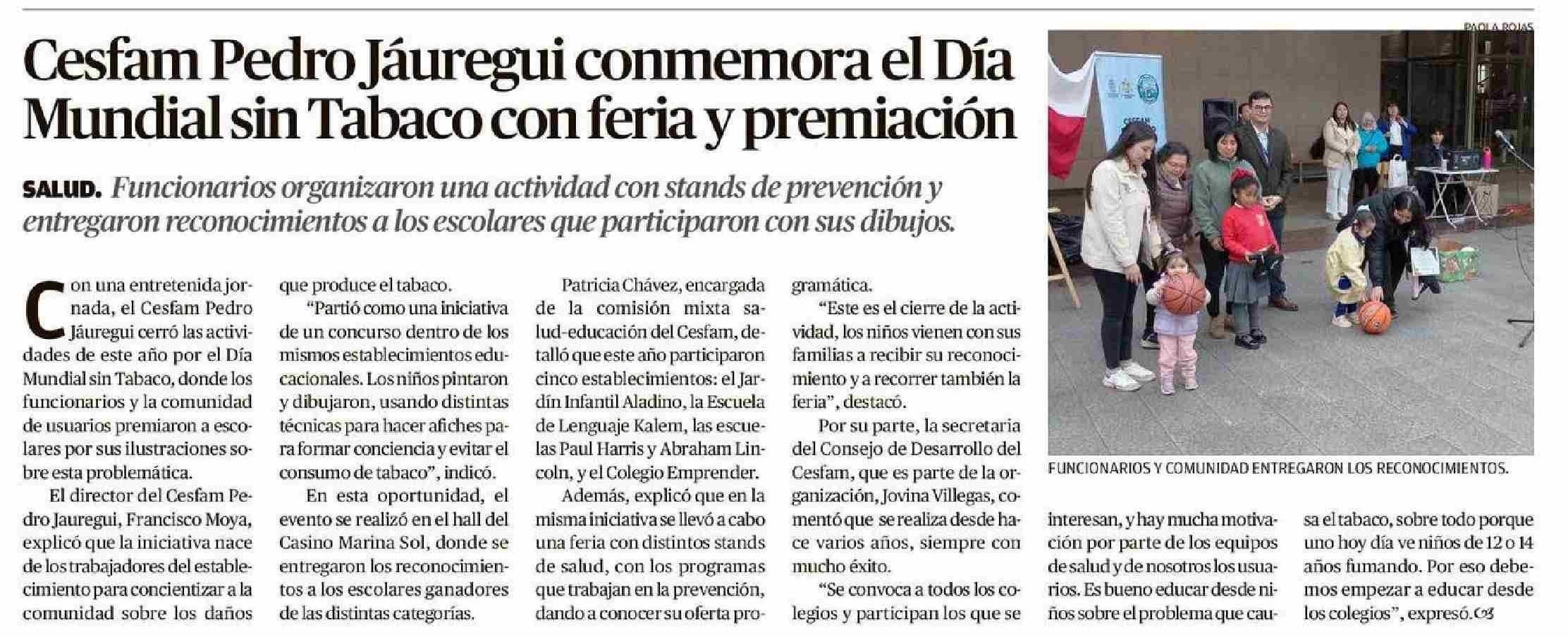 Cesfam Pedro Jáuregui conmemora el Día Mundial sin Tabaco con feria y premiación

SALUD. Funcionarios organizaron una actividad con stands de prevención y entregaron reconocimientos a los escolares que participaron con sus dibujos.

Con una entretenida jornada, el Cesfam Pedro Jáuregui cerró las actividades de este año por el Día Mundial sin Tabaco, donde los funcionarios y la comunidad de usuarios premiaron a escolares por sus ilustraciones sobre esta problemática.

El director del Cesfam Pedro Jauregui, Francisco Moya, explicó que la iniciativa nace de los trabajadores del establecimiento para concientizar a la comunidad sobre los daños que produce el tabaco.

"Partió como una iniciativa de un concurso dentro de los mismos establecimientos educacionales. Los niños pintaron y dibujaron, usando distintas técnicas para hacer afiches para formar conciencia y evitar el consumo de tabaco", indicó.

En esta oportunidad, el evento se realizó en el hall del Casino Marina Sol, donde se entregaron los reconocimientos a los escolares ganadores de las distintas categorías.

Patricia Chávez, encargada de la comisión mixta salud-educación del Cesfam, detalló que este año participaron cinco establecimientos: el Jardín Infantil Aladino, la Escuela de Lenguaje Kalem, las escuelas Paul Harris y Abraham Lincoln, y el Colegio Emprender.

Además, explicó que en la misma iniciativa se llevó a cabo una feria con distintos stands de salud, con los programas que trabajan en la prevención, dando a conocer su oferta programática.

"Este es el cierre de la actividad, los niños vienen con sus familias a recibir su reconocimiento y a recorrer también la feria", destacó.

Por su parte, la secretaria del Consejo de Desarrollo del Cesfam, que es parte de la organización, Jovina Villegas, comentó que se realiza desde hace varios años, siempre con mucho éxito.

"Se convoca a todos los colegios y participan los que se interesan, y hay mucha motivación por parte de los equipos de salud y de nosotros los usuarios. Es bueno educar desde niños sobre el problema que causa el tabaco, sobre todo porque uno hoy día ve niños de 12 o 14 años fumando. Por eso debemos empezar a educar desde los colegios", expresó.

PAOLA ROJAS

FUNCIONARIOS Y COMUNIDAD ENTREGARON LOS RECONOCIMIENTOS.